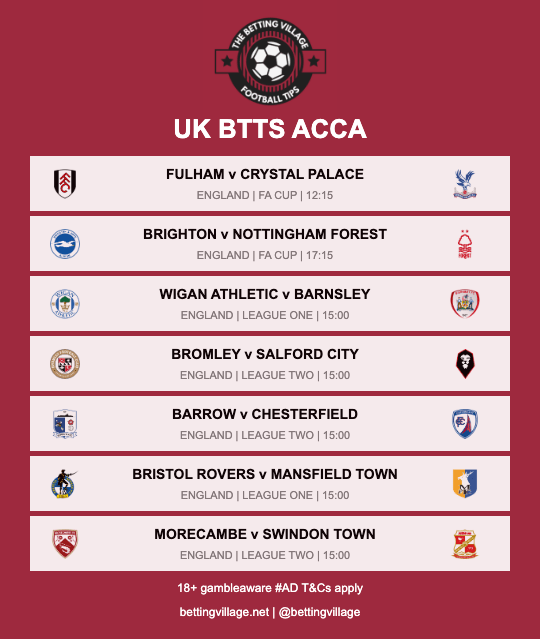 THE BETTING VILLAGE
FOOTBALL TIPS

UK BTTS ACCA

FULHAM v CRYSTAL PALACE
ENGLAND | FA CUP | 12:15

BRIGHTON v NOTTINGHAM FOREST
ENGLAND | FA CUP | 17:15

WIGAN ATHLETIC v BARNSLEY
ENGLAND | LEAGUE ONE | 15:00

BROMLEY v SALFORD CITY
ENGLAND | LEAGUE TWO | 15:00

BARROW v CHESTERFIELD
ENGLAND | LEAGUE TWO | 15:00

BRISTOL ROVERS v MANSFIELD TOWN
ENGLAND | LEAGUE ONE | 15:00

MORECAMBE v SWINDON TOWN
ENGLAND | LEAGUE TWO | 15:00

18+ gambleaware #AD T&Cs apply

bettingvillage.net | @bettingvillage